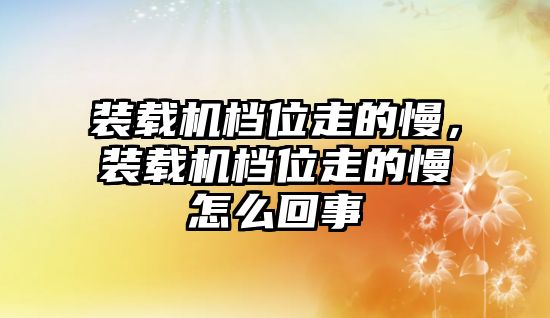 装载机档位走的慢，装载机档位走的慢怎么回事